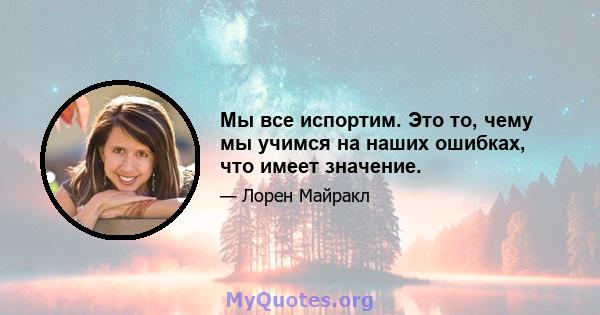 Мы все испортим. Это то, чему мы учимся на наших ошибках, что имеет значение.

— Лорен Майракл

MyQuotes.org